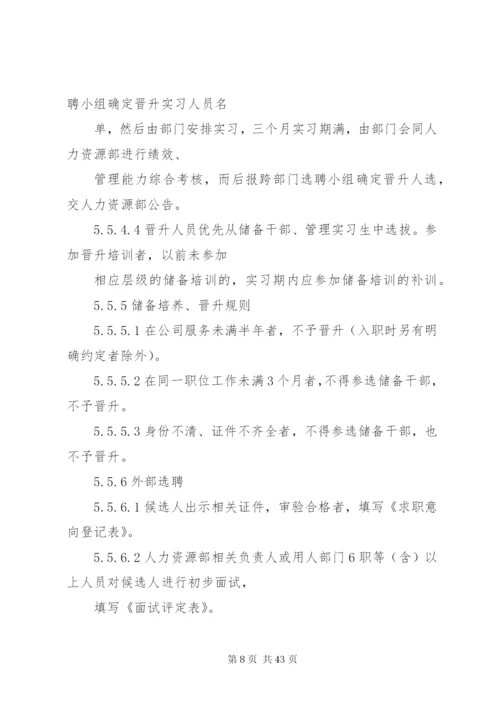 聘小组确定晋升实习人员名

单，然后由部门安排实习，三个月实习期满，由部门会同人力资源部进行绩效、

管理能力综合考核，而后报跨部门选聘小组确定晋升人选，交人力资源部公告。

5.5.4.4 晋升人员优先从储备干部、管理实习生中选拔。参加晋升培训者，以前未参加

相应层级的储备培训的，实习期内应参加储备培训的补训。

5.5.5 储备培养、晋升规则

5.5.5.1 在公司服务未满半年者，不予晋升（入职时另有明确约定者除外）。

5.5.5.2 在同一职位工作未满 3 个月者，不得参选储备干部，不予晋升。

5.5.5.3 身份不清、证件不齐全者，不得参选储备干部，也不予晋升。

5.5.6 外部选聘

5.5.6.1 候选人出示相关证件，审验合格者，填写《求职意向登记表》。

5.5.6.2 人力资源部相关负责人或用人部门 6 职等（含）以上人员对候选人进行初步面试，

填写《面试评定表》。

第 8 页 共 43 页